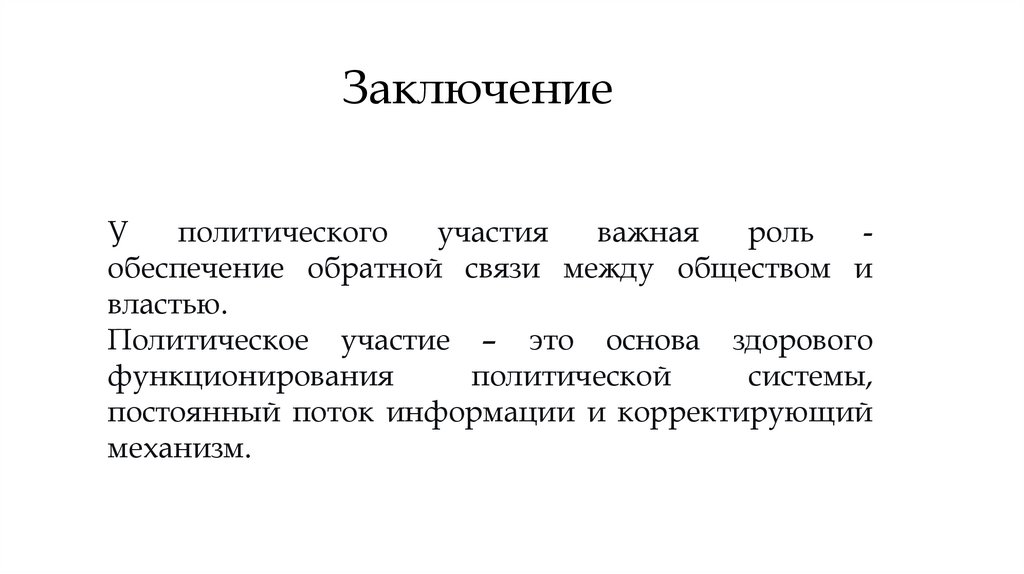 Заключение

У политического участия важная роль - обеспечение обратной связи между обществом и властью.
Политическое участие – это основа здорового функционирования политической системы, постоянный поток информации и корректирующий механизм.